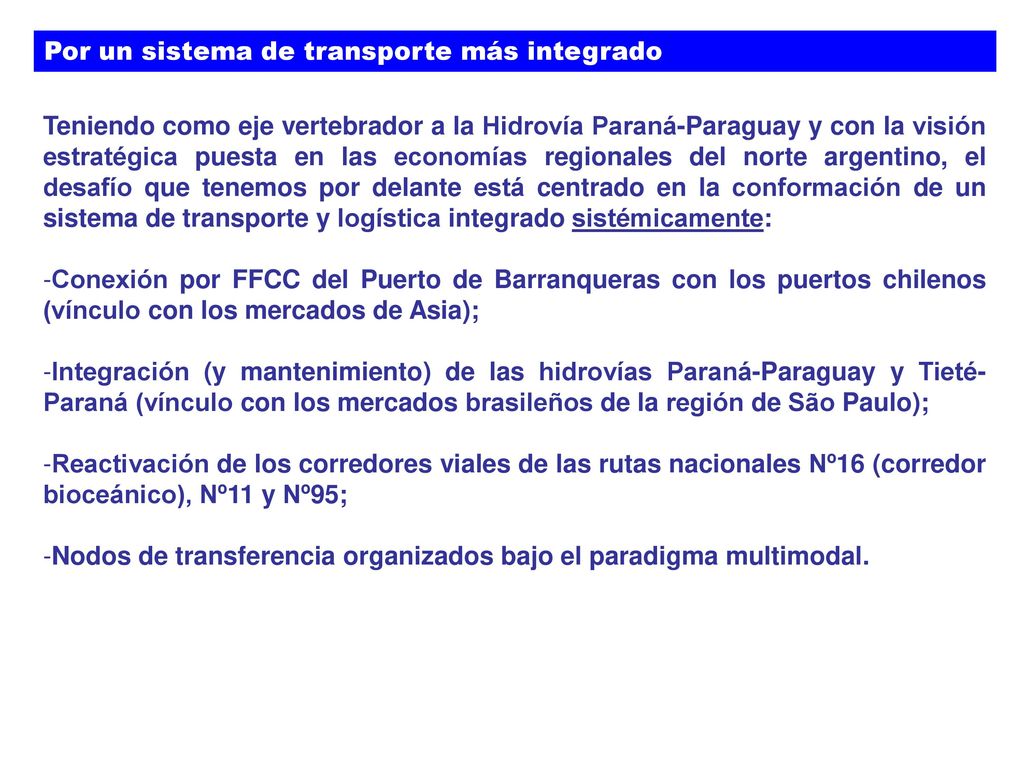 Por un sistema de transporte más integrado

Teniendo como eje vertebrador a la Hidrovía Paraná-Paraguay y con la visión estratégica puesta en las economías regionales del norte argentino, el desafío que tenemos por delante está centrado en la conformación de un sistema de transporte y logística integrado sistémicamente:

-Conexión por FFCC del Puerto de Barranqueras con los puertos chilenos (vínculo con los mercados de Asia);

-Integración (y mantenimiento) de las hidrovías Paraná-Paraguay y Tieté-Paraná (vínculo con los mercados brasileños de la región de São Paulo);

-Reactivación de los corredores viales de las rutas nacionales Nº16 (corredor bioceánico), Nº11 y Nº95;

-Nodos de transferencia organizados bajo el paradigma multimodal.